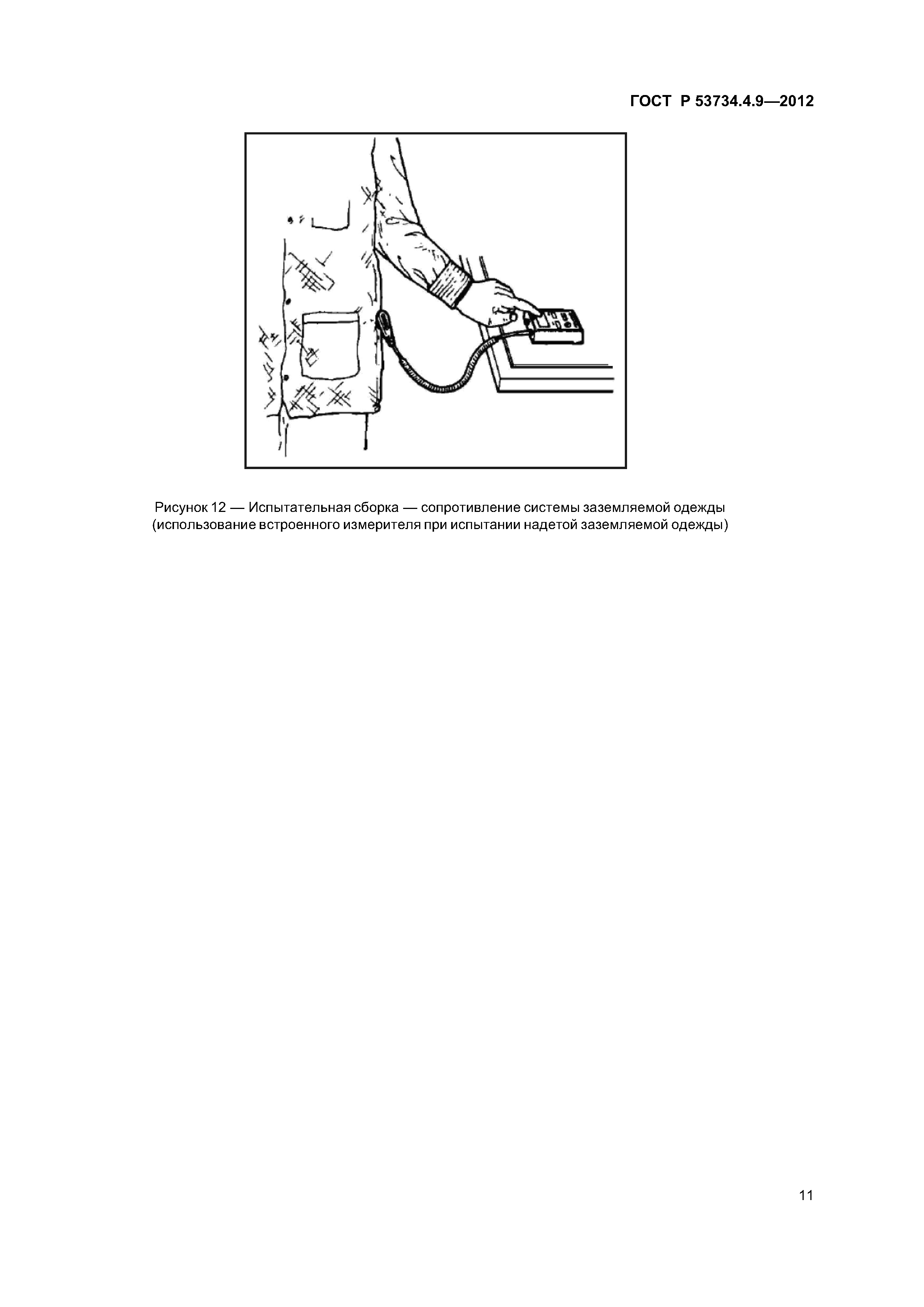 ГОСТ Р 53734.4.9—2012

Рисунок 12 — Испытательная сборка — сопротивление системы заземляемой одежды (использование встроенного измерителя при испытании надетой заземляемой одежды)

11